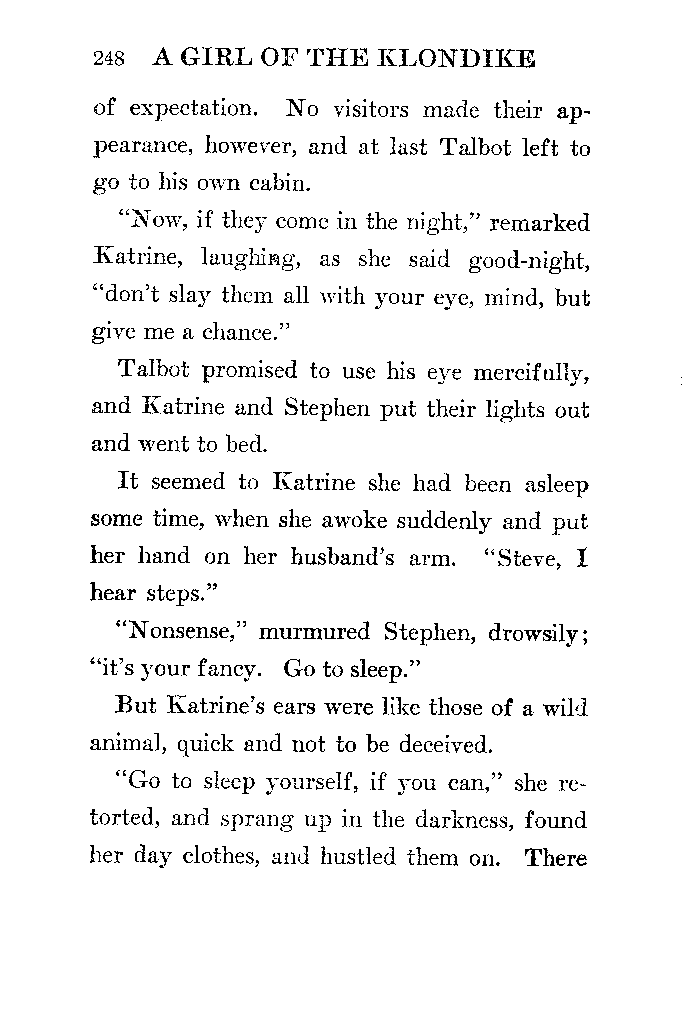 248 A GIRL OF THE KLONDIKE

of expectation. No visitors made their appearance, however, and at last Talbot left to go to his own cabin.

"Now, if they come in the night," remarked Katrine, laughing, as she said good-night, "don't slay them all with your eye, mind, but give me a chance."

Talbot promised to use his eye mercifully, and Katrine and Stephen put their lights out and went to bed.

It seemed to Katrine she had been asleep some time, when she awoke suddenly and put her hand on her husband's arm. "Steve, I hear steps."

"Nonsense," murmured Stephen, drowsily; "it's your fancy. Go to sleep."

But Katrine's ears were like those of a wild animal, quick and not to be deceived.

"Go to sleep yourself, if you can," she retorted, and sprang up in the darkness, found her day clothes, and hustled them on. There